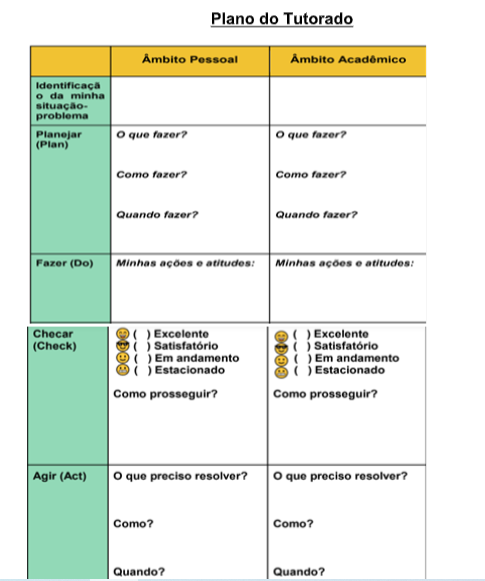 Plano do Tutorado

| | Âmbito Pessoal | Âmbito Acadêmico |
|---|---|---|
| Identificação da minha situação-problema | | |
| Planejar (Plan) | O que fazer? Como fazer? Quando fazer? | O que fazer? Como fazer? Quando fazer? |
| Fazer (Do) | Minhas ações e atitudes: | Minhas ações e atitudes: |
| Checar (Check) | ( ) Excelente ( ) Satisfatório ( ) Em andamento ( ) Estacionado Como prosseguir? | ( ) Excelente ( ) Satisfatório ( ) Em andamento ( ) Estacionado Como prosseguir? |
| Agir (Act) | O que preciso resolver? Como? Quando? | O que preciso resolver? Como? Quando? |